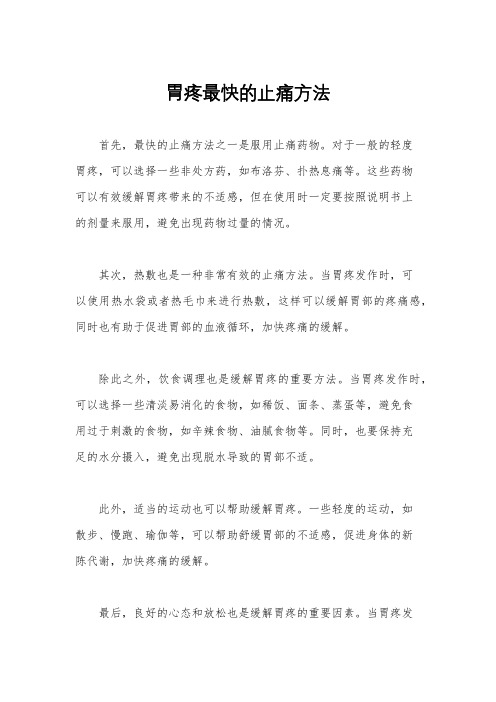 胃疼最快的止痛方法

首先，最快的止痛方法之一是服用止痛药物。对于一般的轻度胃疼，可以选择一些非处方药，如布洛芬、扑热息痛等。这些药物可以有效缓解胃疼带来的不适感，但在使用时一定要按照说明书上的剂量来服用，避免出现药物过量的情况。

其次，热敷也是一种非常有效的止痛方法。当胃疼发作时，可以使用热水袋或者热毛巾来进行热敷，这样可以缓解胃部的疼痛感，同时也有助于促进胃部的血液循环，加快疼痛的缓解。

除此之外，饮食调理也是缓解胃疼的重要方法。当胃疼发作时，可以选择一些清淡易消化的食物，如稀饭、面条、蒸蛋等，避免食用过于刺激的食物，如辛辣食物、油腻食物等。同时，也要保持充足的水分摄入，避免出现脱水导致的胃部不适。

此外，适当的运动也可以帮助缓解胃疼。一些轻度的运动，如散步、慢跑、瑜伽等，可以帮助舒缓胃部的不适感，促进身体的新陈代谢，加快疼痛的缓解。

最后，良好的心态和放松也是缓解胃疼的重要因素。当胃疼发